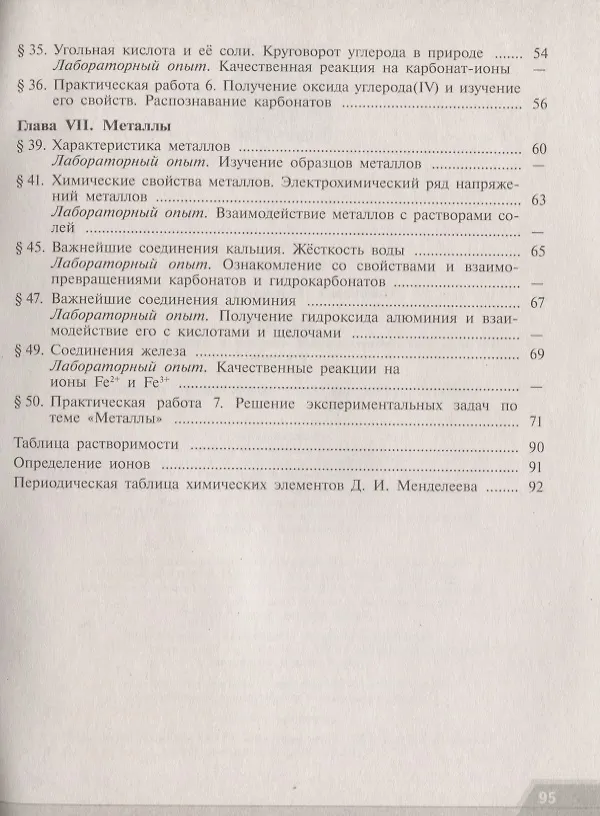 § 35. Угольная кислота и её соли. Круговорот углерода в природе 54
Лабораторный опыт. Качественная реакция на карбонат-ионы —

§ 36. Практическая работа 6. Получение оксида углерода(IV) и изучение его свойств. Распознавание карбонатов 56

Глава VII. Металлы

§ 39. Характеристика металлов 60
Лабораторный опыт. Изучение образцов металлов —

§ 41. Химические свойства металлов. Электрохимический ряд напряжений металлов 63
Лабораторный опыт. Взаимодействие металлов с растворами солей —

§ 45. Важнейшие соединения кальция. Жёсткость воды 65
Лабораторный опыт. Ознакомление со свойствами и взаимопревращениями карбонатов и гидрокарбонатов —

§ 47. Важнейшие соединения алюминия 67
Лабораторный опыт. Получение гидроксида алюминия и взаимодействие его с кислотами и щелочами —

§ 49. Соединения железа 69
Лабораторный опыт. Качественные реакции на ионы $Fe^{2+}$ и $Fe^{3+}$ —

§ 50. Практическая работа 7. Решение экспериментальных задач по теме «Металлы» 71

Таблица растворимости 90
Определение ионов 91
Периодическая таблица химических элементов Д. И. Менделеева 92

95